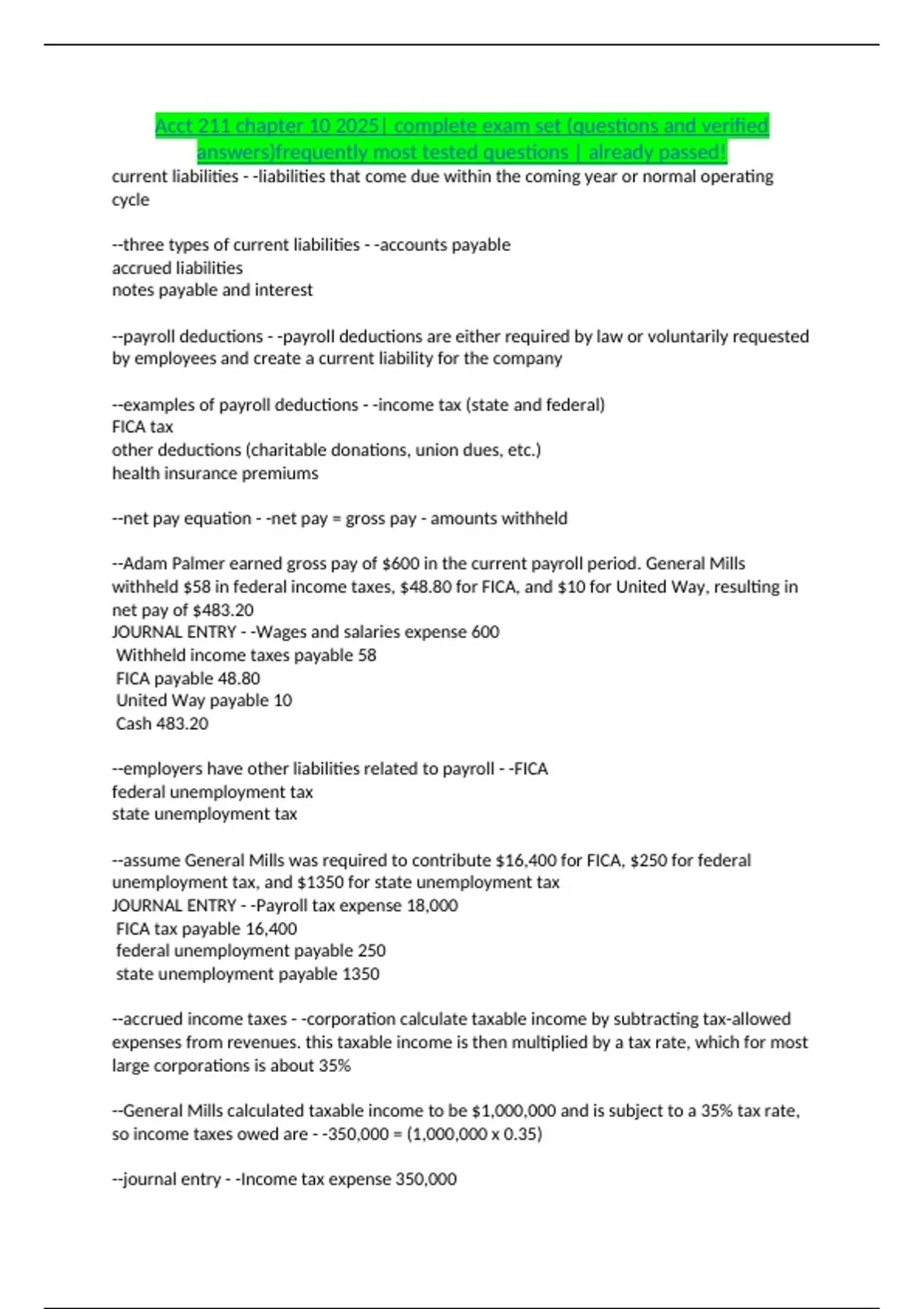 Acct 211 chapter 10 2025| complete exam set (questions and verified answers)frequently most tested questions | already passed!

current liabilities - -liabilities that come due within the coming year or normal operating cycle

--three types of current liabilities - -accounts payable
accrued liabilities
notes payable and interest

--payroll deductions - -payroll deductions are either required by law or voluntarily requested by employees and create a current liability for the company

--examples of payroll deductions - -income tax (state and federal)
FICA tax
other deductions (charitable donations, union dues, etc.)
health insurance premiums

--net pay equation - -net pay = gross pay - amounts withheld

--Adam Palmer earned gross pay of $600 in the current payroll period. General Mills withheld $58 in federal income taxes, $48.80 for FICA, and $10 for United Way, resulting in net pay of $483.20
JOURNAL ENTRY - -Wages and salaries expense 600
Withheld income taxes payable 58
FICA payable 48.80
United Way payable 10
Cash 483.20

--employers have other liabilities related to payroll - -FICA
federal unemployment tax
state unemployment tax

--assume General Mills was required to contribute $16,400 for FICA, $250 for federal unemployment tax, and $1350 for state unemployment tax
JOURNAL ENTRY - -Payroll tax expense 18,000
FICA tax payable 16,400
federal unemployment payable 250
state unemployment payable 1350

--accrued income taxes - -corporation calculate taxable income by subtracting tax-allowed expenses from revenues. this taxable income is then multiplied by a tax rate, which for most large corporations is about 35%

--General Mills calculated taxable income to be $1,000,000 and is subject to a 35% tax rate, so income taxes owed are - -350,000 = (1,000,000 x 0.35)

--journal entry - -Income tax expense 350,000